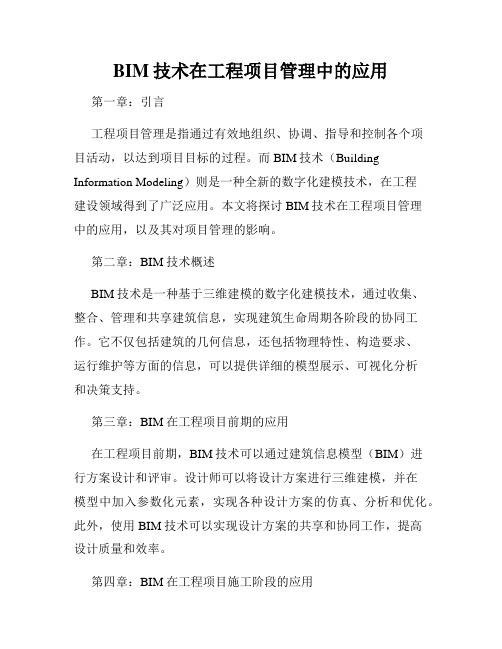 BIM 技术在工程项目管理中的应用

第一章：引言

工程项目管理是指通过有效地组织、协调、指导和控制各个项目活动，以达到项目目标的过程。而 BIM 技术（Building Information Modeling）则是一种全新的数字化建模技术，在工程建设领域得到了广泛应用。本文将探讨 BIM 技术在工程项目管理中的应用，以及其对项目管理的影响。

第二章：BIM 技术概述

BIM 技术是一种基于三维建模的数字化建模技术，通过收集、整合、管理和共享建筑信息，实现建筑生命周期各阶段的协同工作。它不仅包括建筑的几何信息，还包括物理特性、构造要求、运行维护等方面的信息，可以提供详细的模型展示、可视化分析和决策支持。

第三章：BIM 在工程项目前期的应用

在工程项目前期，BIM 技术可以通过建筑信息模型（BIM）进行方案设计和评审。设计师可以将设计方案进行三维建模，并在模型中加入参数化元素，实现各种设计方案的仿真、分析和优化。此外，使用 BIM 技术可以实现设计方案的共享和协同工作，提高设计质量和效率。

第四章：BIM 在工程项目施工阶段的应用